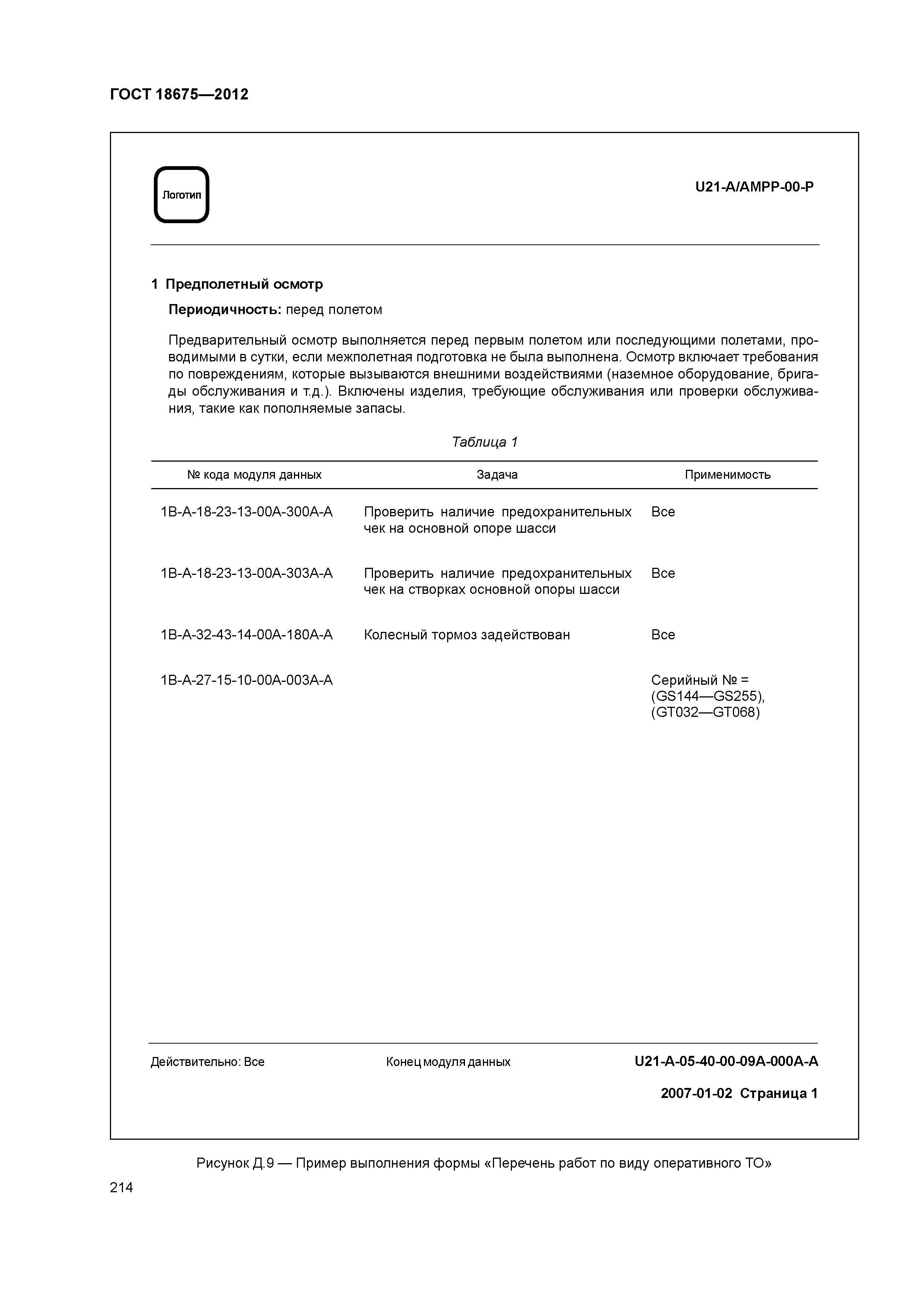 ГОСТ 18675—2012

Логотип

U21-A/AMPP-00-P

1 Предполетный осмотр

Периодичность: перед полетом

Предварительный осмотр выполняется перед первым полетом или последующими полетами, проводимыми в сутки, если межполетная подготовка не была выполнена. Осмотр включает требования по повреждениям, которые вызываются внешними воздействиями (наземное оборудование, бригады обслуживания и т.д.). Включены изделия, требующие обслуживания или проверки обслуживания, такие как пополняемые запасы.

Таблица 1

| № кода модуля данных | Задача | Применимость |
|---|---|---|
| 1B-A-18-23-13-00A-300A-A | Проверить наличие предохранительных чек на основной опоре шасси | Все |
| 1B-A-18-23-13-00A-303A-A | Проверить наличие предохранительных чек на створках основной опоры шасси | Все |
| 1B-A-32-43-14-00A-180A-A | Колесный тормоз задействован | Все |
| 1B-A-27-15-10-00A-003A-A | | Серийный № = (GS144—GS255), (GT032—GT068) |

Действительно: Все

Конец модуля данных

U21-A-05-40-00-09A-000A-A

2007-01-02 Страница 1

Рисунок Д.9 — Пример выполнения формы «Перечень работ по виду оперативного ТО»

214